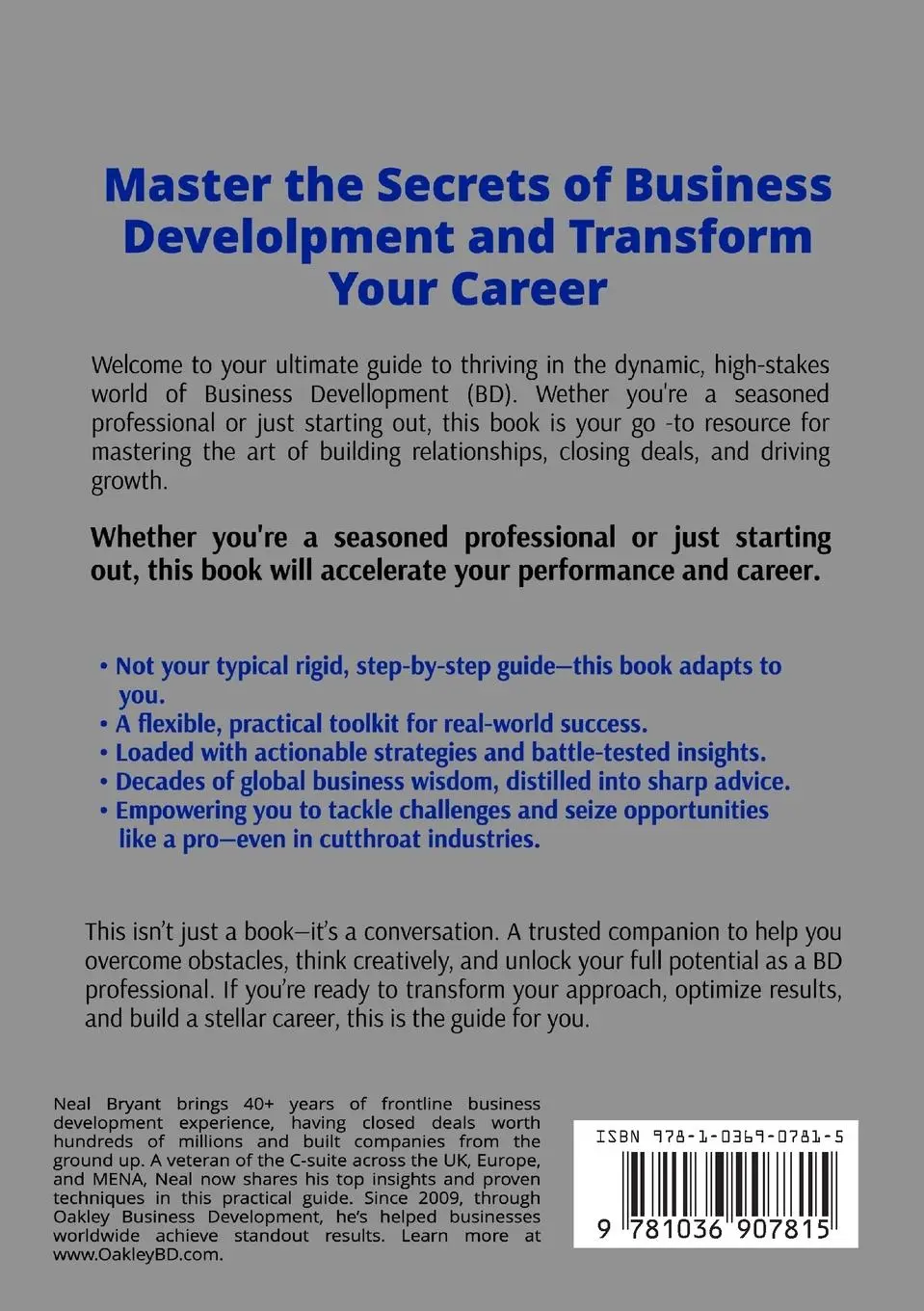 Master the Secrets of Business Develolpment and Transform Your Career

Welcome to your ultimate guide to thriving in the dynamic, high-stakes world of Business Devellopment (BD). Wether you're a seasoned professional or just starting out, this book is your go -to resource for mastering the art of building relationships, closing deals, and driving growth.

Whether you're a seasoned professional or just starting out, this book will accelerate your performance and career.

• Not your typical rigid, step-by-step guide—this book adapts to you.
• A flexible, practical toolkit for real-world success.
• Loaded with actionable strategies and battle-tested insights.
• Decades of global business wisdom, distilled into sharp advice.
• Empowering you to tackle challenges and seize opportunities like a pro—even in cutthroat industries.

This isn't just a book—it's a conversation. A trusted companion to help you overcome obstacles, think creatively, and unlock your full potential as a BD professional. If you're ready to transform your approach, optimize results, and build a stellar career, this is the guide for you.

Neal Bryant brings 40+ years of frontline business development experience, having closed deals worth hundreds of millions and built companies from the ground up. A veteran of the C-suite across the UK, Europe, and MENA, Neal now shares his top insights and proven techniques in this practical guide. Since 2009, through Oakley Business Development, he's helped businesses worldwide achieve standout results. Learn more at www.OakleyBD.com.

ISBN 978-1-0369-0781-5

9 781036 907815